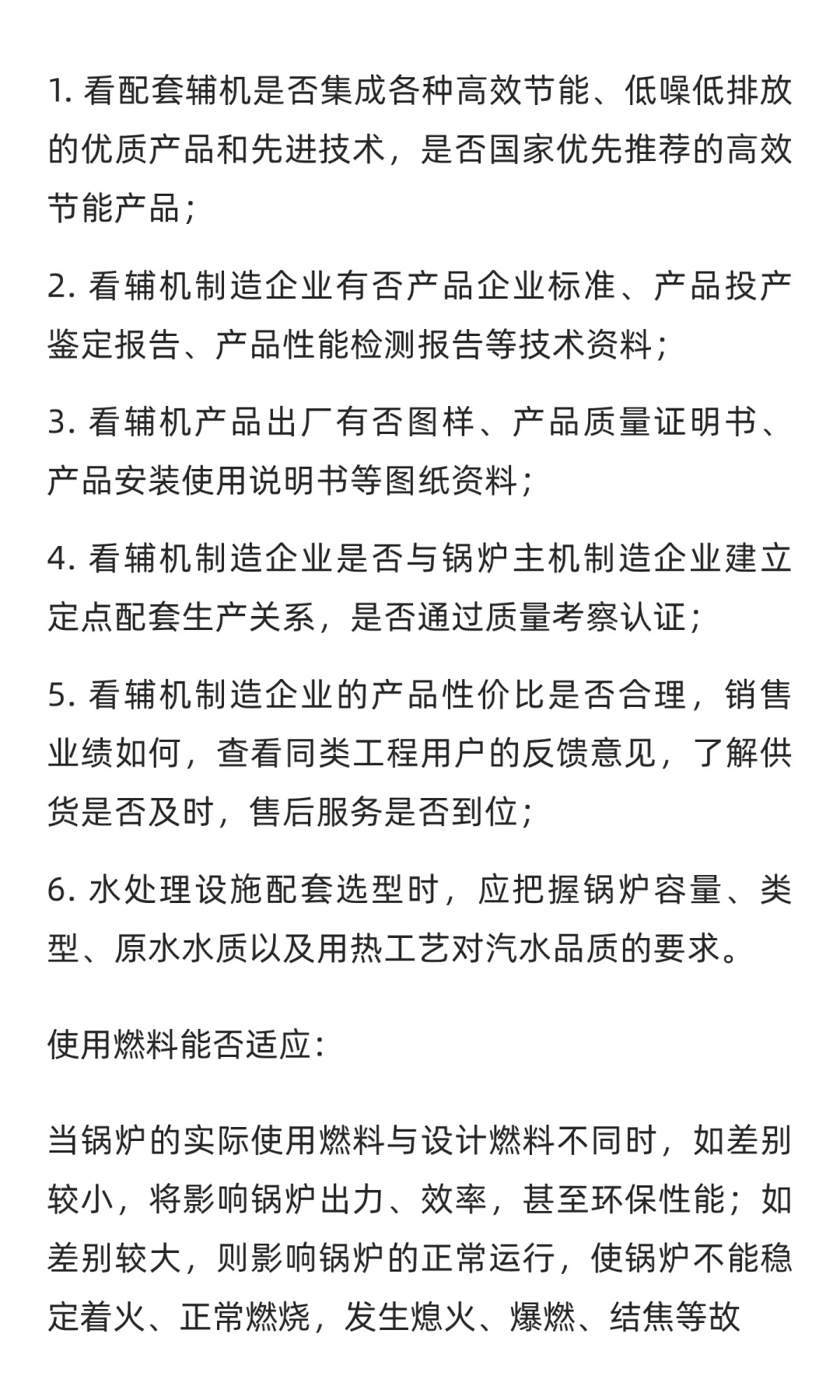 1. 看配套辅机是否集成各种高效节能、低噪低排放的优质产品和先进技术，是否国家优先推荐的高效节能产品；

2. 看辅机制造企业有否产品企业标准、产品投产鉴定报告、产品性能检测报告等技术资料；

3. 看辅机产品出厂有否图样、产品质量证明书、产品安装使用说明书等图纸资料；

4. 看辅机制造企业是否与锅炉主机制造企业建立定点配套生产关系，是否通过质量考察认证；

5. 看辅机制造企业的产品性价比是否合理，销售业绩如何，查看同类工程用户的反馈意见，了解供货是否及时，售后服务是否到位；

6. 水处理设施配套选型时，应把握锅炉容量、类型、原水水质以及用热工艺对汽水品质的要求。

使用燃料能否适应：

当锅炉的实际使用燃料与设计燃料不同时，如差别较小，将影响锅炉出力、效率，甚至环保性能；如差别较大，则影响锅炉的正常运行，使锅炉不能稳定着火、正常燃烧，发生熄火、爆燃、结焦等故